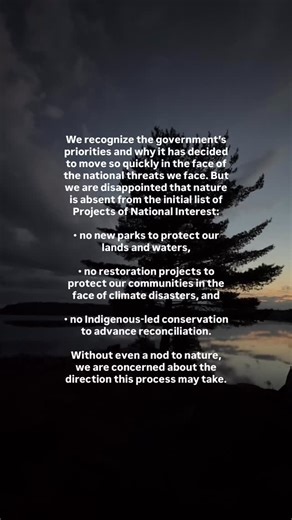 We recognize the government's priorities and why it has decided to move so quickly in the face of the national threats we face. But we are disappointed that nature is absent from the initial list of Projects of National Interest:

• no new parks to protect our lands and waters,

• no restoration projects to protect our communities in the face of climate disasters, and

• no Indigenous-led conservation to advance reconciliation.

Without even a nod to nature, we are concerned about the direction this process may take.